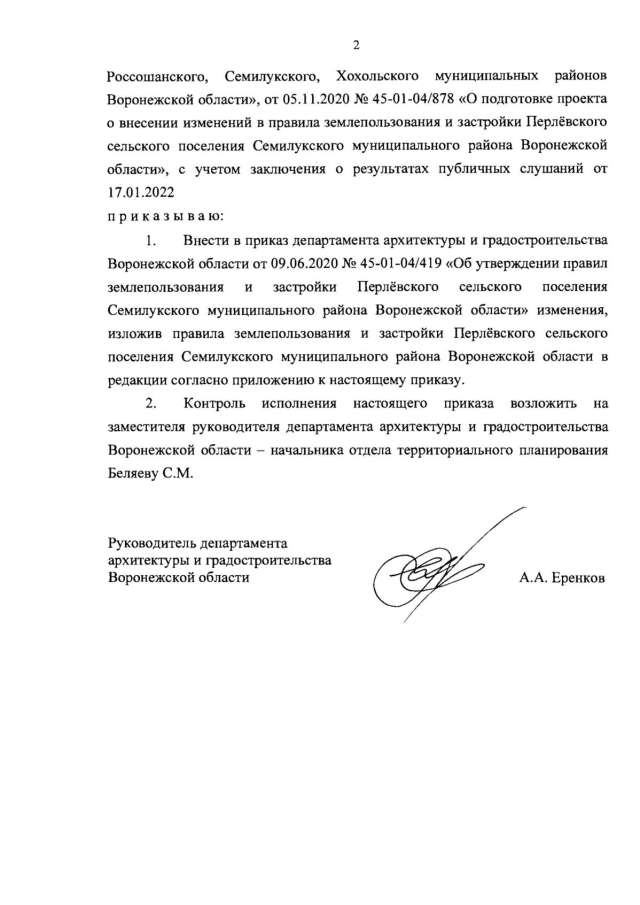 2

Россошанского, Семилукского, Хохольского муниципальных районов Воронежской области», от 05.11.2020 № 45-01-04/878 «О подготовке проекта о внесении изменений в правила землепользования и застройки Перлёвского сельского поселения Семилукского муниципального района Воронежской области», с учетом заключения о результатах публичных слушаний от 17.01.2022

п р и к а з ы в а ю:

1. Внести в приказ департамента архитектуры и градостроительства Воронежской области от 09.06.2020 № 45-01-04/419 «Об утверждении правил землепользования и застройки Перлёвского сельского поселения Семилукского муниципального района Воронежской области» изменения, изложив правила землепользования и застройки Перлёвского сельского поселения Семилукского муниципального района Воронежской области в редакции согласно приложению к настоящему приказу.

2. Контроль исполнения настоящего приказа возложить на заместителя руководителя департамента архитектуры и градостроительства Воронежской области – начальника отдела территориального планирования Беляеву С.М.

Руководитель департамента архитектуры и градостроительства Воронежской области

А.А. Еренков